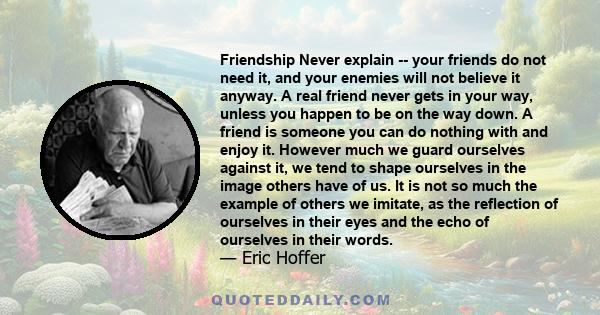 Friendship Never explain -- your friends do not need it, and your enemies will not believe it anyway. A real friend never gets in your way, unless you happen to be on the way down. A friend is someone you can do nothing with and enjoy it. However much we guard ourselves against it, we tend to shape ourselves in the image others have of us. It is not so much the example of others we imitate, as the reflection of ourselves in their eyes and the echo of ourselves in their words.
— Eric Hoffer

QUOTEDDAILY.COM